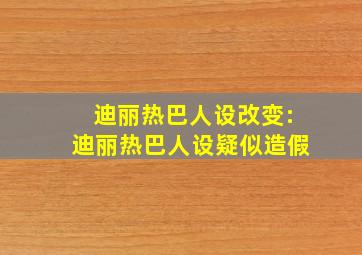 迪丽热巴人设改变：
迪丽热巴人设疑似造假